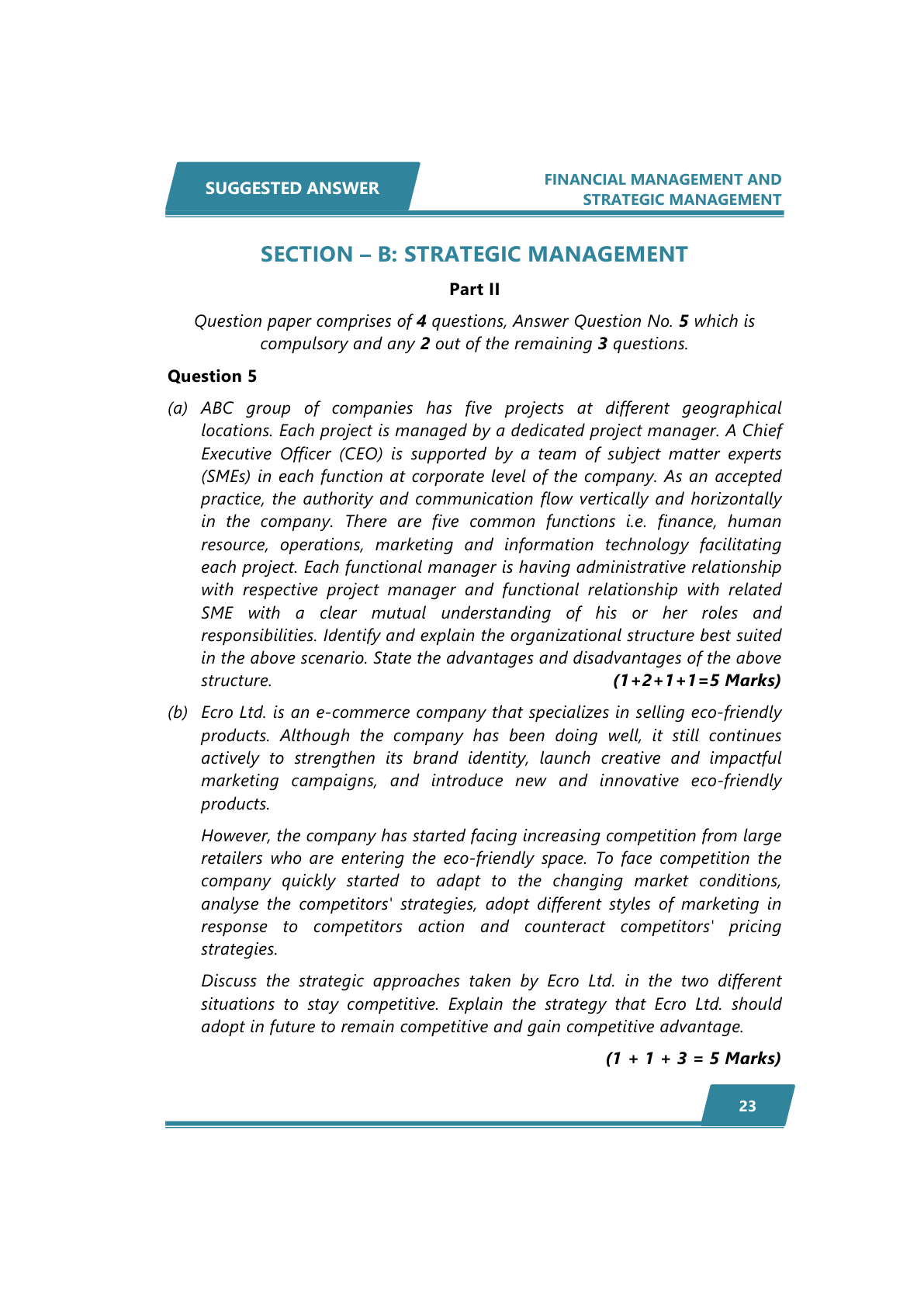 SUGGESTED ANSWER

FINANCIAL MANAGEMENT AND STRATEGIC MANAGEMENT

SECTION – B: STRATEGIC MANAGEMENT

Part II

Question paper comprises of 4 questions, Answer Question No. 5 which is compulsory and any 2 out of the remaining 3 questions.

Question 5

(a) ABC group of companies has five projects at different geographical locations. Each project is managed by a dedicated project manager. A Chief Executive Officer (CEO) is supported by a team of subject matter experts (SMEs) in each function at corporate level of the company. As an accepted practice, the authority and communication flow vertically and horizontally in the company. There are five common functions i.e. finance, human resource, operations, marketing and information technology facilitating each project. Each functional manager is having administrative relationship with respective project manager and functional relationship with related SME with a clear mutual understanding of his or her roles and responsibilities. Identify and explain the organizational structure best suited in the above scenario. State the advantages and disadvantages of the above structure. (1+2+1+1=5 Marks)

(b) Ecro Ltd. is an e-commerce company that specializes in selling eco-friendly products. Although the company has been doing well, it still continues actively to strengthen its brand identity, launch creative and impactful marketing campaigns, and introduce new and innovative eco-friendly products.

However, the company has started facing increasing competition from large retailers who are entering the eco-friendly space. To face competition the company quickly started to adapt to the changing market conditions, analyse the competitors' strategies, adopt different styles of marketing in response to competitors action and counteract competitors' pricing strategies.

Discuss the strategic approaches taken by Ecro Ltd. in the two different situations to stay competitive. Explain the strategy that Ecro Ltd. should adopt in future to remain competitive and gain competitive advantage.

(1 + 1 + 3 = 5 Marks)

23